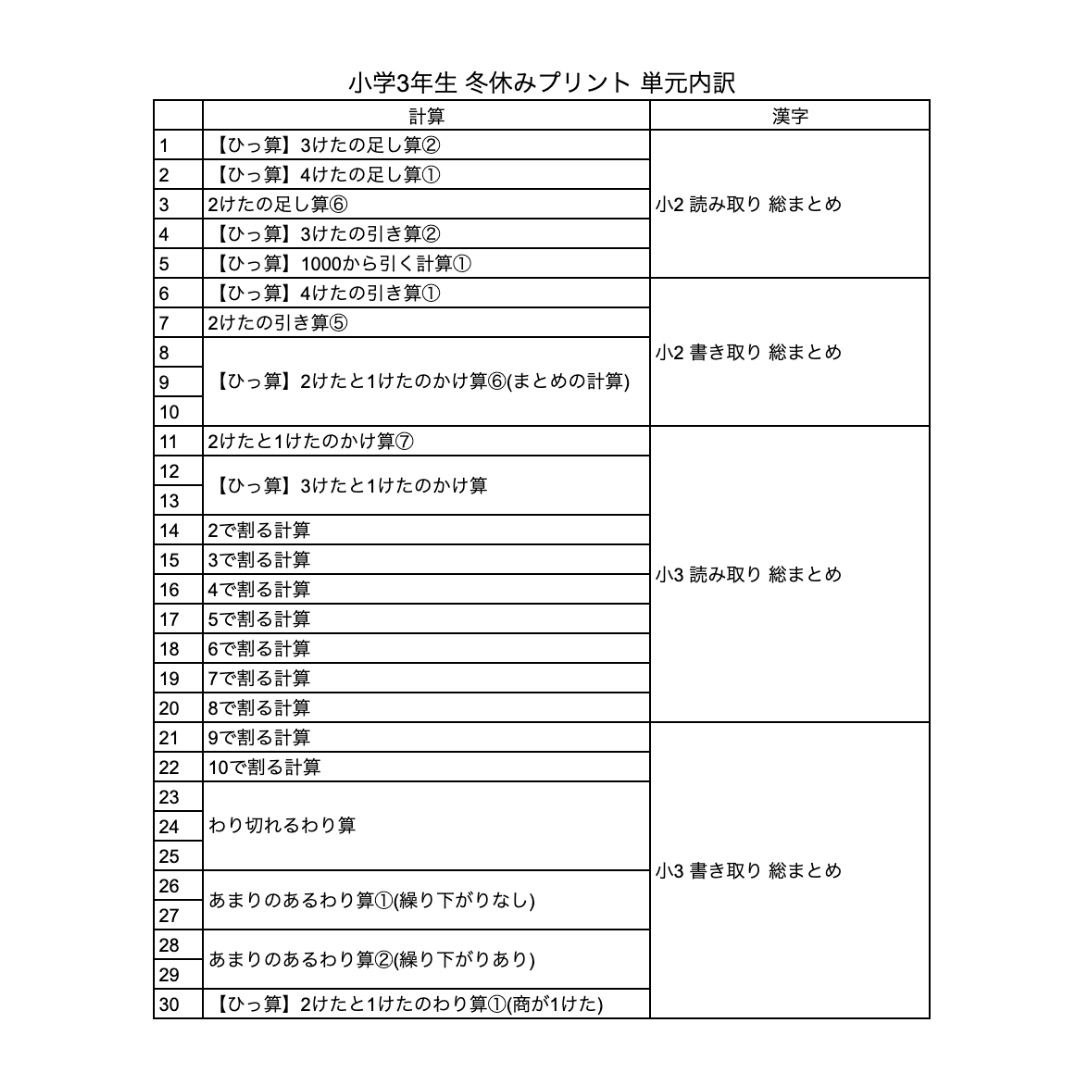 小学3年生 冬休みプリント 単元内訳

| | 計算 | 漢字 |
|---|---|---|
| 1 | 【ひっ算】3けたの足し算② | 小2 読み取り 総まとめ |
| 2 | 【ひっ算】4けたの足し算① | |
| 3 | 2けたの足し算⑥ | |
| 4 | 【ひっ算】3けたの引き算② | |
| 5 | 【ひっ算】1000から引く計算① | |
| 6 | 【ひっ算】4けたの引き算① | 小2 書き取り 総まとめ |
| 7 | 2けたの引き算⑤ | |
| 8 | 【ひっ算】2けたと1けたのかけ算⑥(まとめの計算) | |
| 9 | | |
| 10 | | |
| 11 | 2けたと1けたのかけ算⑦ | 小3 読み取り 総まとめ |
| 12 | 【ひっ算】3けたと1けたのかけ算 | |
| 13 | | |
| 14 | 2で割る計算 | |
| 15 | 3で割る計算 | |
| 16 | 4で割る計算 | |
| 17 | 5で割る計算 | |
| 18 | 6で割る計算 | |
| 19 | 7で割る計算 | |
| 20 | 8で割る計算 | |
| 21 | 9で割る計算 | 小3 書き取り 総まとめ |
| 22 | 10で割る計算 | |
| 23 | わり切れるわり算 | |
| 24 | | |
| 25 | | |
| 26 | あまりのあるわり算①(繰り下がりなし) | |
| 27 | | |
| 28 | あまりのあるわり算②(繰り下がりあり) | |
| 29 | | |
| 30 | 【ひっ算】2けたと1けたのわり算①(商が1けた) | |